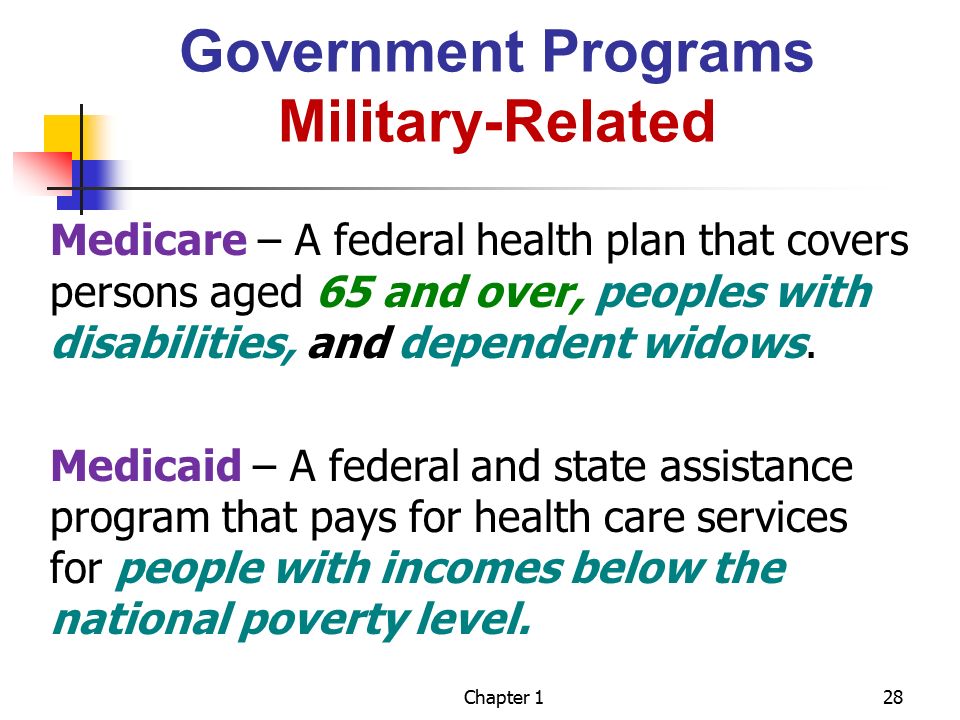 Government Programs
Military-Related

Medicare – A federal health plan that covers persons aged 65 and over, peoples with disabilities, and dependent widows.

Medicaid – A federal and state assistance program that pays for health care services for people with incomes below the national poverty level.

Chapter 1

28